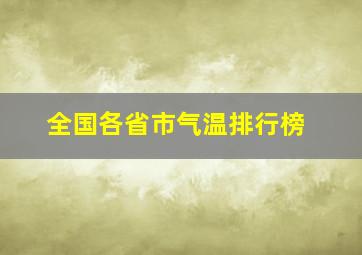 全国各省市气温排行榜